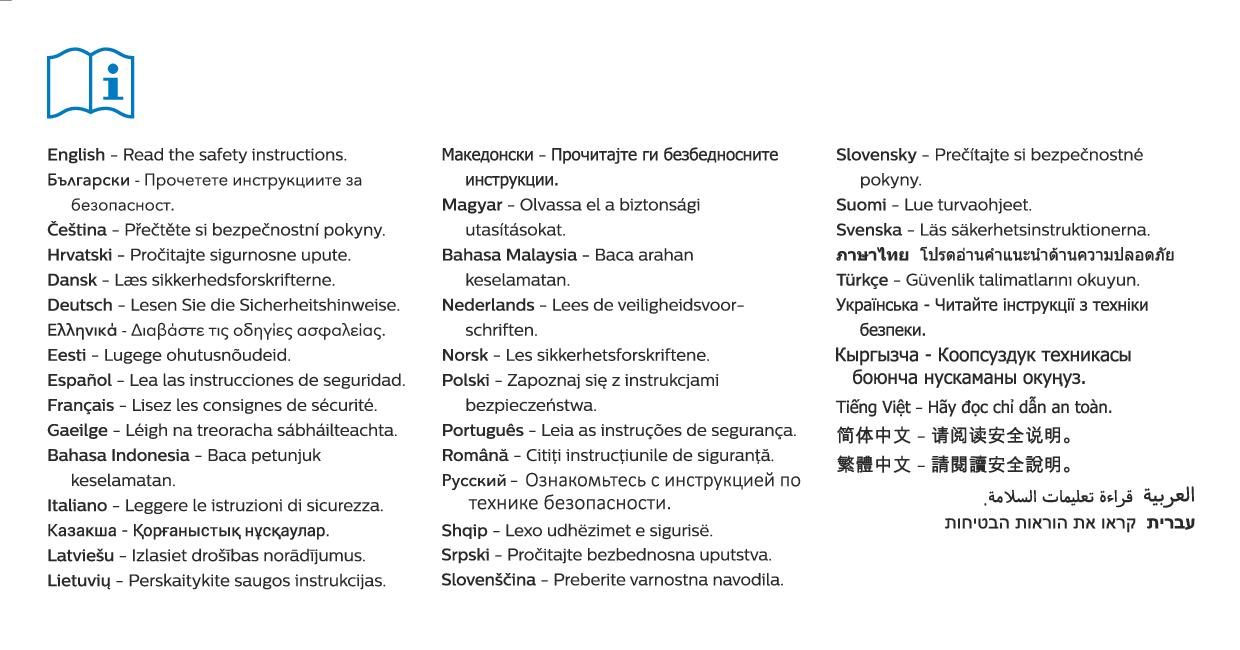 English - Read the safety instructions.
Български - Прочетете инструкциите за безопасност.
Čeština - Přečtěte si bezpečnostní pokyny.
Hrvatski - Pročitajte sigurnosne upute.
Dansk - Læs sikkerhedsforskrifterne.
Deutsch - Lesen Sie die Sicherheitshinweise.
Ελληνικά - Διαβάστε τις οδηγίες ασφαλείας.
Eesti - Lugege ohutusnõudeid.
Español - Lea las instrucciones de seguridad.
Français - Lisez les consignes de sécurité.
Gaeilge - Léigh na treoracha sábháilteachta.
Bahasa Indonesia - Baca petunjuk keselamatan.
Italiano - Leggere le istruzioni di sicurezza.
Казакша - Қорғаныстық нұсқаулар.
Latviešu - Izlasiet drošības norādījumus.
Lietuvių - Perskaitykite saugos instrukcijas.

Македонски - Прочитајте ги безбедносните инструкции.
Magyar - Olvassa el a biztonsági utasításokat.
Bahasa Malaysia - Baca arahan keselamatan.
Nederlands - Lees de veiligheidsvoorschriften.
Norsk - Les sikkerhetsforskriftene.
Polski - Zapoznaj się z instrukcjami bezpieczeństwa.
Português - Leia as instruções de segurança.
Română - Citiți instrucțiunile de siguranță.
Русский - Ознакомьтесь с инструкцией по технике безопасности.
Shqip - Lexo udhëzimet e sigurisë.
Srpski - Pročitajte bezbednosna uputstva.
Slovenščina - Preberite varnostna navodila.

Slovensky - Prečítajte si bezpečnostné pokyny.
Suomi - Lue turvaohjeet.
Svenska - Läs säkerhetsinstruktionerna.
ภาษาไทย โปรดอ่านคำแนะนำด้านความปลอดภัย
Türkçe - Güvenlik talimatlarını okuyun.
Українська - Читайте інструкції з техніки безпеки.
Кыргызча - Коопсуздук техникасы боюнча нускаманы окуңуз.
Tiếng Việt - Hãy đọc chỉ dẫn an toàn.
简体中文 - 请阅读安全说明。
繁體中文 - 請閱讀安全說明。
العربية قراءة تعليمات السلامة.
עברית קראו את הוראות הבטיחות